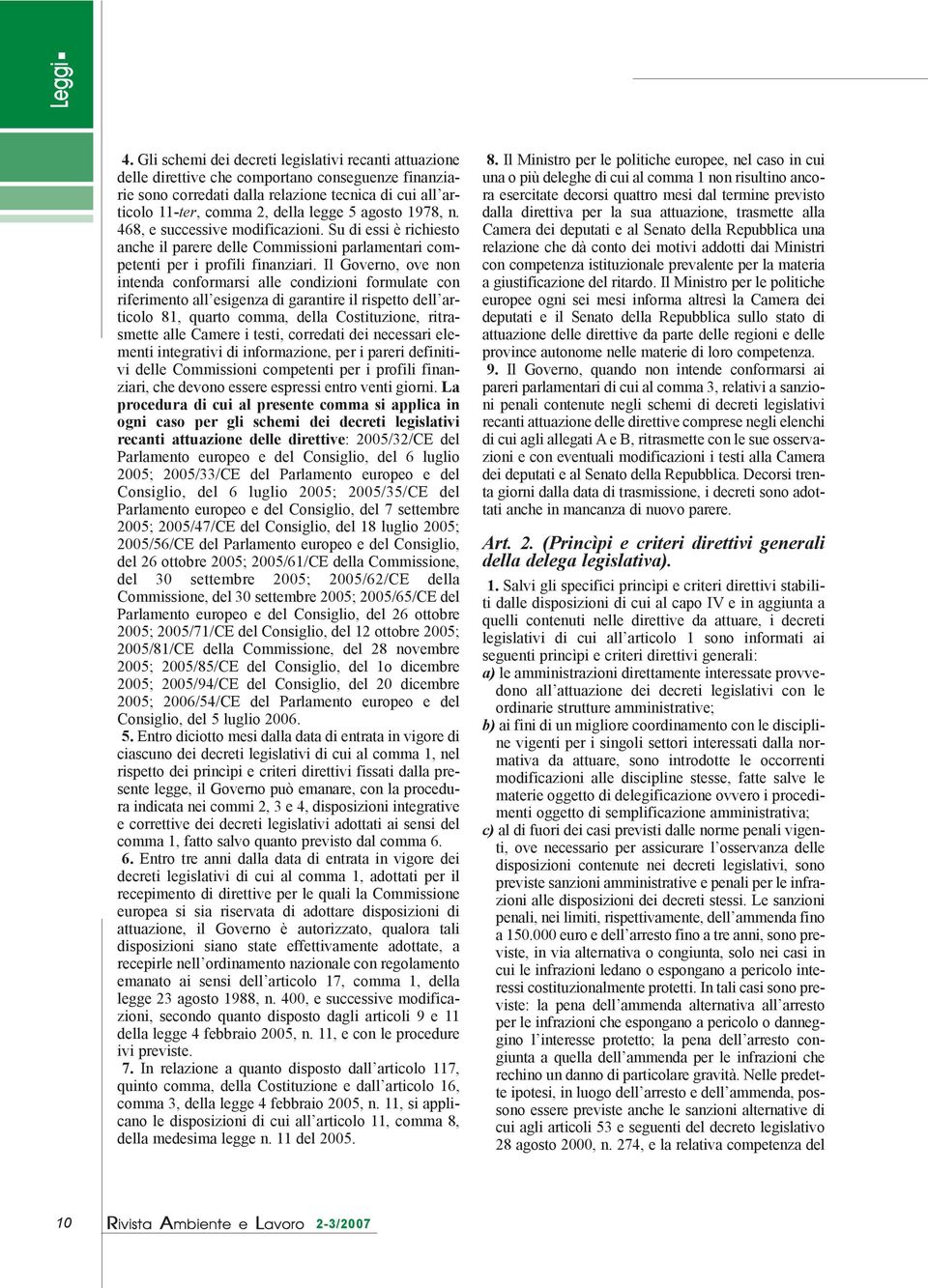 Leggi

4. Gli schemi dei decreti legislativi recanti attuazione delle direttive che comportano conseguenze finanziarie sono corredati dalla relazione tecnica di cui all'articolo 11-ter, comma 2, della legge 5 agosto 1978, n. 468, e successive modificazioni. Su di essi è richiesto anche il parere delle Commissioni parlamentari competenti per i profili finanziari. Il Governo, ove non intenda conformarsi alle condizioni formulate con riferimento all'esigenza di garantire il rispetto dell'articolo 81, quarto comma, della Costituzione, ritrasmette alle Camere i testi, corredati dei necessari elementi integrativi di informazione, per i pareri definitivi delle Commissioni competenti per i profili finanziari, che devono essere espressi entro venti giorni. La procedura di cui al presente comma si applica in ogni caso per gli schemi dei decreti legislativi recanti attuazione delle direttive: 2005/32/CE del Parlamento europeo e del Consiglio, del 6 luglio 2005; 2005/33/CE del Parlamento europeo e del Consiglio, del 6 luglio 2005; 2005/35/CE del Parlamento europeo e del Consiglio, del 7 settembre 2005; 2005/47/CE del Consiglio, del 18 luglio 2005; 2005/56/CE del Parlamento europeo e del Consiglio, del 26 ottobre 2005; 2005/61/CE della Commissione, del 30 settembre 2005; 2005/62/CE della Commissione, del 30 settembre 2005; 2005/65/CE del Parlamento europeo e del Consiglio, del 26 ottobre 2005; 2005/71/CE del Consiglio, del 12 ottobre 2005; 2005/81/CE della Commissione, del 28 novembre 2005; 2005/85/CE del Consiglio, del 1o dicembre 2005; 2005/94/CE del Consiglio, del 20 dicembre 2005; 2006/54/CE del Parlamento europeo e del Consiglio, del 5 luglio 2006.

5. Entro diciotto mesi dalla data di entrata in vigore di ciascuno dei decreti legislativi di cui al comma 1, nel rispetto dei principi e criteri direttivi fissati dalla presente legge, il Governo può emanare, con la procedura indicata nei commi 2, 3 e 4, disposizioni integrative e correttive dei decreti legislativi adottati ai sensi del comma 1, fatto salvo quanto previsto dal comma 6.

6. Entro tre anni dalla data di entrata in vigore dei decreti legislativi di cui al comma 1, adottati per il recepimento di direttive per le quali la Commissione europea si sia riservata di adottare disposizioni di attuazione, il Governo è autorizzato, qualora tali disposizioni siano state effettivamente adottate, a recepirle nell'ordinamento nazionale con regolamento emanato ai sensi dell'articolo 17, comma 1, della legge 23 agosto 1988, n. 400, e successive modificazioni, secondo quanto disposto dagli articoli 9 e 11 della legge 4 febbraio 2005, n. 11, e con le procedure ivi previste.

7. In relazione a quanto disposto dall'articolo 117, quinto comma, della Costituzione e dall'articolo 16, comma 3, della legge 4 febbraio 2005, n. 11, si applicano le disposizioni di cui all'articolo 11, comma 8, della medesima legge n. 11 del 2005.

8. Il Ministro per le politiche europee, nel caso in cui una o più deleghe di cui al comma 1 non risultino ancora esercitate decorsi quattro mesi dal termine previsto dalla direttiva per la sua attuazione, trasmette alla Camera dei deputati e al Senato della Repubblica una relazione che dà conto dei motivi addotti dai Ministri con competenza istituzionale prevalente per la materia a giustificazione del ritardo. Il Ministro per le politiche europee ogni sei mesi informa altresì la Camera dei deputati e il Senato della Repubblica sullo stato di attuazione delle direttive da parte delle regioni e delle province autonome nelle materie di loro competenza.

9. Il Governo, quando non intende conformarsi ai pareri parlamentari di cui al comma 3, relativi a sanzioni penali contenute negli schemi di decreti legislativi recanti attuazione delle direttive comprese negli elenchi di cui agli allegati A e B, ritrasmette con le sue osservazioni e con eventuali modificazioni i testi alla Camera dei deputati e al Senato della Repubblica. Decorsi trenta giorni dalla data di trasmissione, i decreti sono adottati anche in mancanza di nuovo parere.

Art. 2. (Princìpi e criteri direttivi generali della delega legislativa).

1. Salvi gli specifici principi e criteri direttivi stabiliti dalle disposizioni di cui al capo IV e in aggiunta a quelli contenuti nelle direttive da attuare, i decreti legislativi di cui all'articolo 1 sono informati ai seguenti principi e criteri direttivi generali:

a) le amministrazioni direttamente interessate provvedono all'attuazione dei decreti legislativi con le ordinarie strutture amministrative;

b) ai fini di un migliore coordinamento con le discipline vigenti per i singoli settori interessati dalla normativa da attuare, sono introdotte le occorrenti modificazioni alle discipline stesse, fatte salve le materie oggetto di delegificazione ovvero i procedimenti oggetto di semplificazione amministrativa;

c) al di fuori dei casi previsti dalle norme penali vigenti, ove necessario per assicurare l'osservanza delle disposizioni contenute nei decreti legislativi, sono previste sanzioni amministrative e penali per le infrazioni alle disposizioni dei decreti stessi. Le sanzioni penali, nei limiti, rispettivamente, dell'ammenda fino a 150.000 euro e dell'arresto fino a tre anni, sono previste, in via alternativa o congiunta, solo nei casi in cui le infrazioni ledano o espongano a pericolo interessi costituzionalmente protetti. In tali casi sono previste: la pena dell'ammenda alternativa all'arresto per le infrazioni che espongano a pericolo o danneggino l'interesse protetto; la pena dell'arresto congiunta a quella dell'ammenda per le infrazioni che rechino un danno di particolare gravità. Nelle predette ipotesi, in luogo dell'arresto e dell'ammenda, possono essere previste anche le sanzioni alternative di cui agli articoli 53 e seguenti del decreto legislativo 28 agosto 2000, n. 274, e la relativa competenza del

10 Rivista Ambiente e Lavoro 2-3/2007